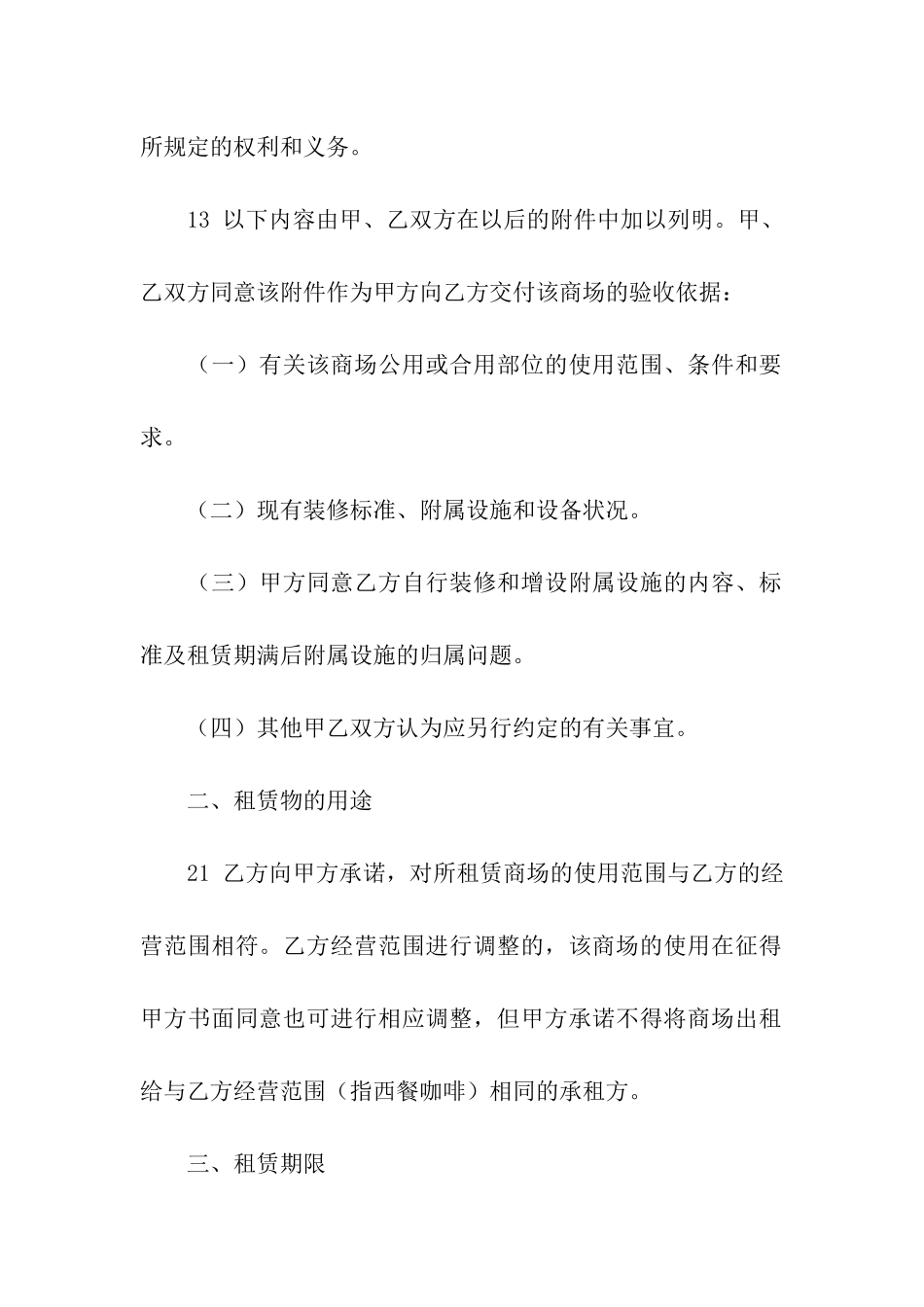 所规定的权利和义务。

13 以下内容由甲、乙双方在以后的附件中加以列明。甲、乙双方同意该附件作为甲方向乙方交付该商场的验收依据：

（一）有关该商场公用或合用部位的使用范围、条件和要求。

（二）现有装修标准、附属设施和设备状况。

（三）甲方同意乙方自行装修和增设附属设施的内容、标准及租赁期满后附属设施的归属问题。

（四）其他甲乙双方认为应另行约定的有关事宜。

二、租赁物的用途

21 乙方向甲方承诺，对所租赁商场的使用范围与乙方的经营范围相符。乙方经营范围进行调整的，该商场的使用在征得甲方书面同意也可进行相应调整，但甲方承诺不得将商场出租给与乙方经营范围（指西餐咖啡）相同的承租方。

三、租赁期限